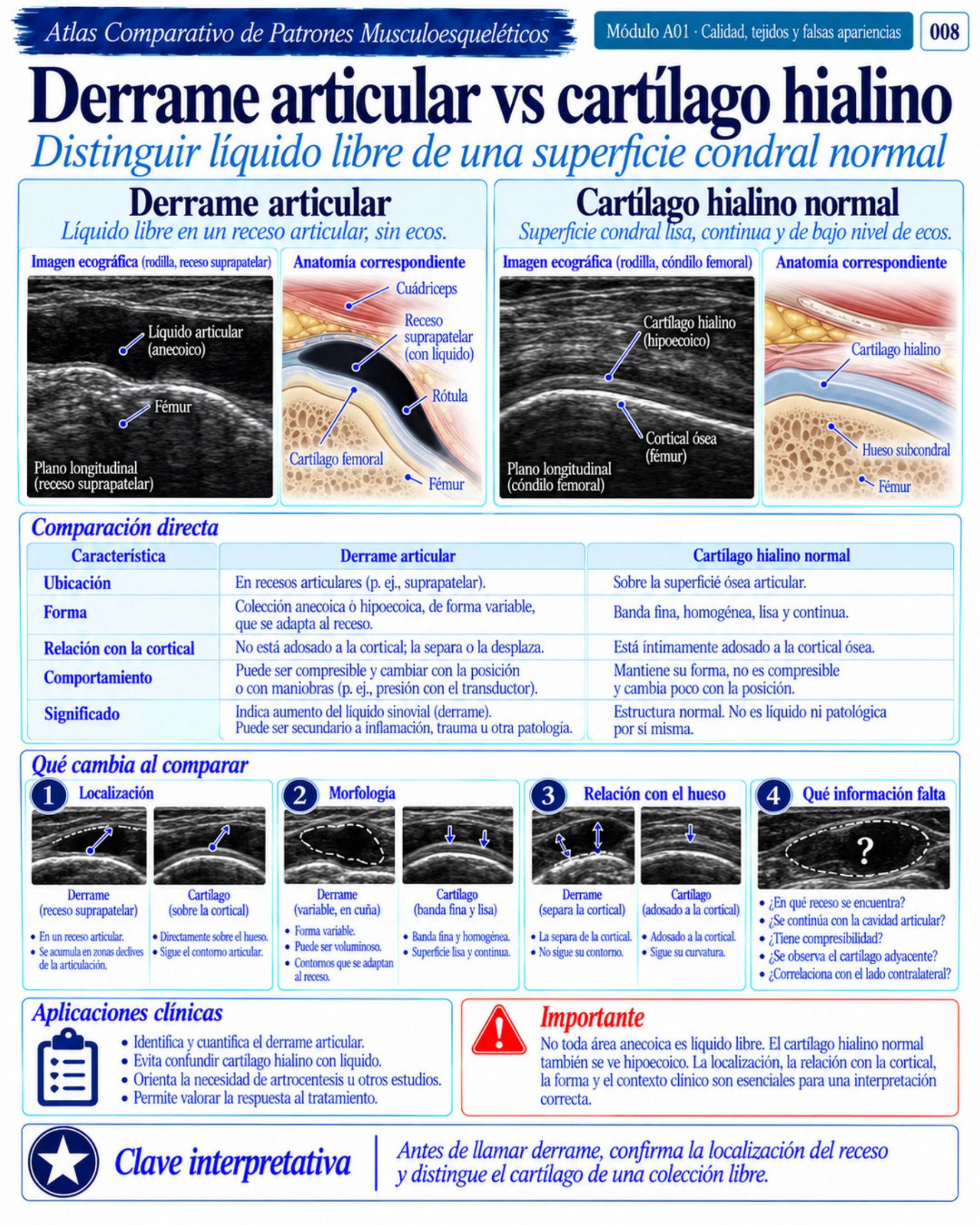 Atlas Comparativo de Patrones Musculoesqueléticos

Módulo A01 · Calidad, tejidos y falsas apariencias

008

Derrame articular vs cartílago hialino

Distinguir líquido libre de una superficie condral normal

Derrame articular

Líquido libre en un receso articular, sin ecos.

Imagen ecográfica (rodilla, receso suprapatelar)

Líquido articular (anecoico)

Fémur

Plano longitudinal (receso suprapatelar)

Anatomía correspondiente

Cuádriceps

Receso suprapatelar (con líquido)

Rótula

Cartílago femoral

Fémur

Cartílago hialino normal

Superficie condral lisa, continua y de bajo nivel de ecos.

Imagen ecográfica (rodilla, cóndilo femoral)

Cartílago hialino (hipoecoico)

Cortical ósea (fémur)

Plano longitudinal (cóndilo femoral)

Anatomía correspondiente

Cartílago hialino

Hueso subcondral

Fémur

Comparación directa

| Característica | Derrame articular | Cartílago hialino normal |
|---|---|---|
| Ubicación | En recesos articulares (p. ej., suprapatelar). | Sobre la superficié ósea articular. |
| Forma | Colección anecoica ó hipoecoica, de forma variable, que se adapta al receso. | Banda fina, homogénea, lisa y continua. |
| Relación con la cortical | No está adosado a la cortical; la separa o la desplaza. | Está íntimamente adosado a la cortical ósea. |
| Comportamiento | Puede ser compresible y cambiar con la posición o con maniobras (p. ej., presión con el transductor). | Mantiene su forma, no es compresible y cambia poco con la posición. |
| Significado | Indica aumento del líquido sinovial (derrame). Puede ser secundario a inflamación, trauma u otra patología. | Estructura normal. No es líquido ni patológica por sí misma. |

Qué cambia al comparar

1 Localización

Derrame (receso suprapatelar)

• En un receso articular.
• Se acumula en zonas declives de la articulación.

Cartílago (sobre la cortical)

• Directamente sobre el hueso.
• Sigue el contorno articular.

2 Morfología

Derrame (variable, en cuña)

• Forma variable.
• Puede ser voluminoso.
• Contornos que se adaptan al receso.

Cartílago (banda fina y lisa)

• Banda fina y homogénea.
• Superficie lisa y continua.

3 Relación con el hueso

Derrame (separa la cortical)

• La separa de la cortical.
• No sigue su contorno.

Cartílago (adosado a la cortical)

• Adosado a la cortical.
• Sigue su curvatura.

4 Qué información falta

?

• ¿En qué receso se encuentra?
• ¿Se continúa con la cavidad articular?
• ¿Tiene compresibilidad?
• ¿Se observa el cartílago adyacente?
• ¿Correlaciona con el lado contralateral?

Aplicaciones clínicas

• Identifica y cuantifica el derrame articular.
• Evita confundir cartílago hialino con líquido.
• Orienta la necesidad de artrocentesis u otros estudios.
• Permite valorar la respuesta al tratamiento.

Importante

No toda área anecoica es líquido libre. El cartílago hialino normal también se ve hipoecoico. La localización, la relación con la cortical, la forma y el contexto clínico son esenciales para una interpretación correcta.

Clave interpretativa

Antes de llamar derrame, confirma la localización del receso y distingue el cartílago de una colección libre.